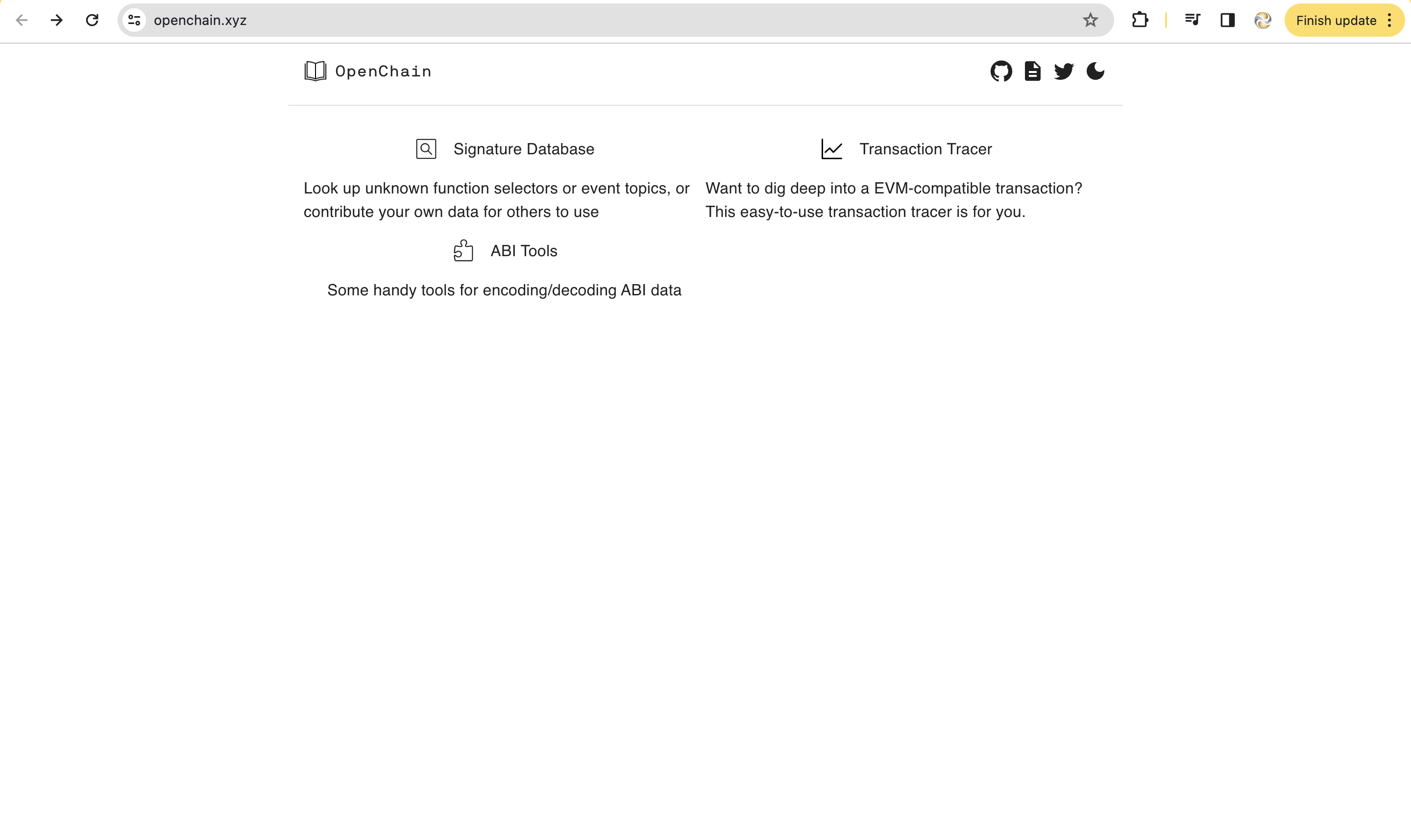 openchain.xyz

Finish update

OpenChain

Signature Database

Look up unknown function selectors or event topics, or contribute your own data for others to use

Transaction Tracer

Want to dig deep into a EVM-compatible transaction? This easy-to-use transaction tracer is for you.

ABI Tools

Some handy tools for encoding/decoding ABI data